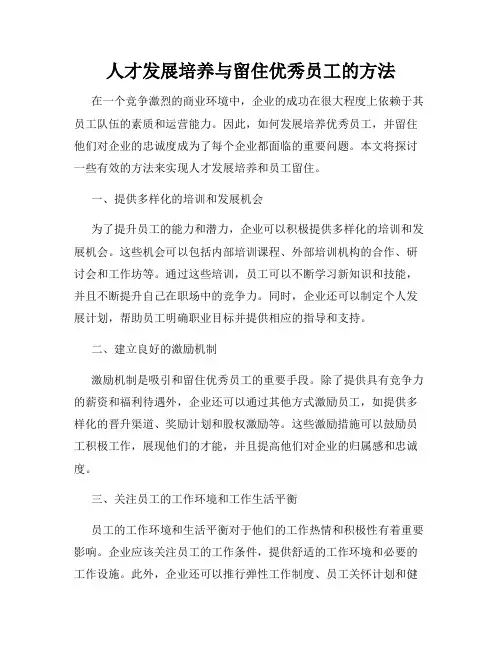 人才发展培养与留住优秀员工的方法

在一个竞争激烈的商业环境中，企业的成功在很大程度上依赖于其员工队伍的素质和运营能力。因此，如何发展培养优秀员工，并留住他们对企业的忠诚度成为了每个企业都面临的重要问题。本文将探讨一些有效的方法来实现人才发展培养和员工留住。

一、提供多样化的培训和发展机会

为了提升员工的能力和潜力，企业可以积极提供多样化的培训和发展机会。这些机会可以包括内部培训课程、外部培训机构的合作、研讨会和工作坊等。通过这些培训，员工可以不断学习新知识和技能，并且不断提升自己在职场中的竞争力。同时，企业还可以制定个人发展计划，帮助员工明确职业目标并提供相应的指导和支持。

二、建立良好的激励机制

激励机制是吸引和留住优秀员工的重要手段。除了提供具有竞争力的薪资和福利待遇外，企业还可以通过其他方式激励员工，如提供多样化的晋升渠道、奖励计划和股权激励等。这些激励措施可以鼓励员工积极工作，展现他们的才能，并且提高他们对企业的归属感和忠诚度。

三、关注员工的工作环境和工作生活平衡

员工的工作环境和生活平衡对于他们的工作热情和积极性有着重要影响。企业应该关注员工的工作条件，提供舒适的工作环境和必要的工作设施。此外，企业还可以推行弹性工作制度、员工关怀计划和健